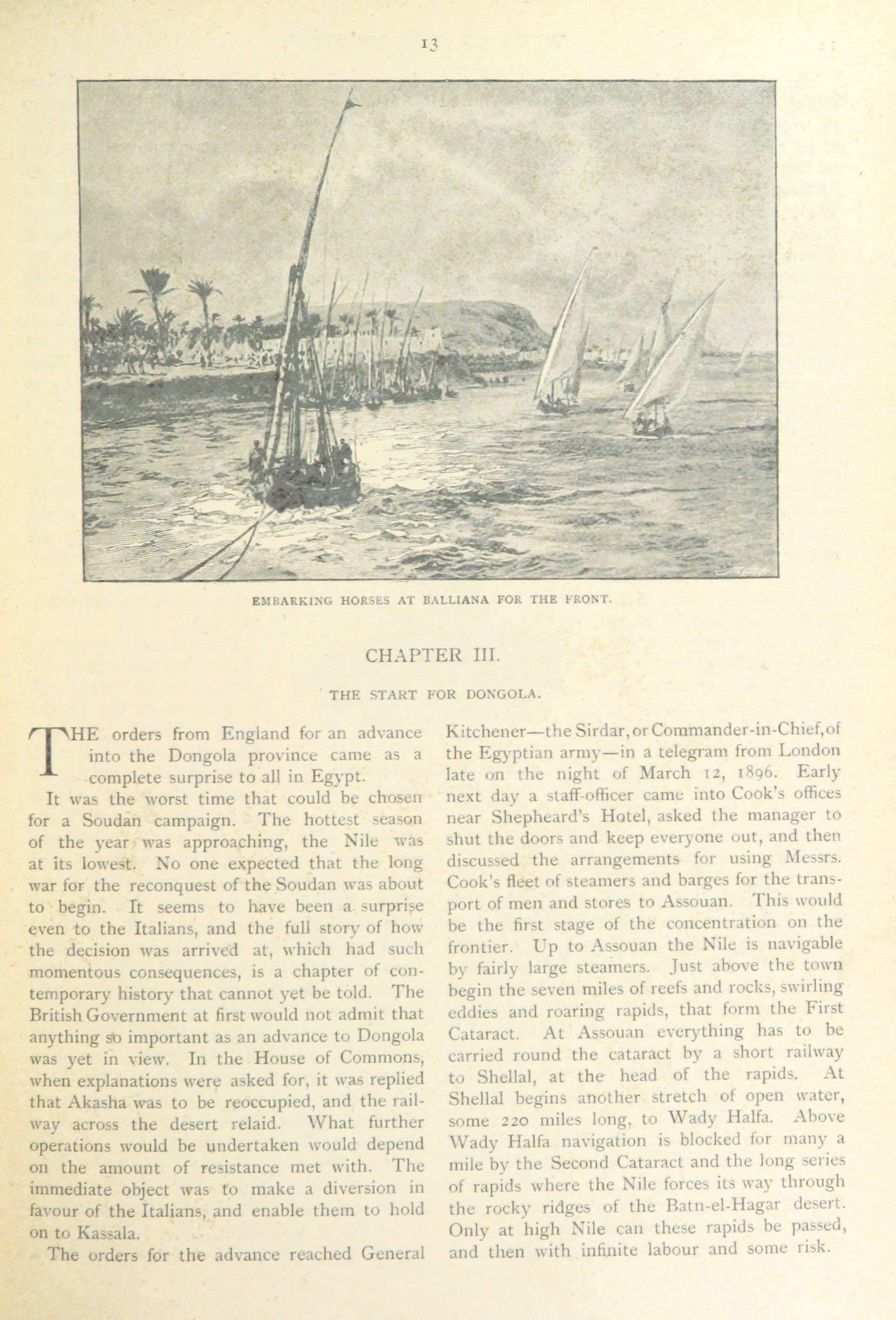 13

EMBARKING HORSES AT BALLIANA FOR THE FRONT.

CHAPTER III.

THE START FOR DONGOLA.

THE orders from England for an advance into the Dongola province came as a complete surprise to all in Egypt.

It was the worst time that could be chosen for a Soudan campaign. The hottest season of the year was approaching, the Nile was at its lowest. No one expected that the long war for the reconquest of the Soudan was about to begin. It seems to have been a surprise even to the Italians, and the full story of how the decision was arrived at, which had such momentous consequences, is a chapter of contemporary history that cannot yet be told. The British Government at first would not admit that anything so important as an advance to Dongola was yet in view. In the House of Commons, when explanations were asked for, it was replied that Akasha was to be reoccupied, and the railway across the desert relaid. What further operations would be undertaken would depend on the amount of resistance met with. The immediate object was to make a diversion in favour of the Italians, and enable them to hold on to Kassala.

The orders for the advance reached General Kitchener—the Sirdar, or Commander-in-Chief, of the Egyptian army—in a telegram from London late on the night of March 12, 1896. Early next day a staff-officer came into Cook's offices near Shepheard's Hotel, asked the manager to shut the doors and keep everyone out, and then discussed the arrangements for using Messrs. Cook's fleet of steamers and barges for the transport of men and stores to Assouan. This would be the first stage of the concentration on the frontier. Up to Assouan the Nile is navigable by fairly large steamers. Just above the town begin the seven miles of reefs and rocks, swirling eddies and roaring rapids, that form the First Cataract. At Assouan everything has to be carried round the cataract by a short railway to Shellal, at the head of the rapids. At Shellal begins another stretch of open water, some 220 miles long, to Wady Halfa. Above Wady Halfa navigation is blocked for many a mile by the Second Cataract and the long series of rapids where the Nile forces its way through the rocky ridges of the Batn-el-Hagar desert. Only at high Nile can these rapids be passed, and then with infinite labour and some risk.